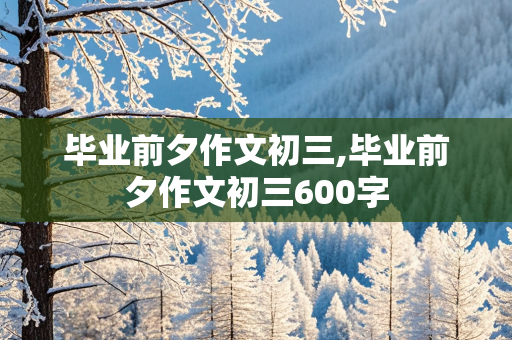 毕业前夕作文初三,毕业前夕作文初三600字